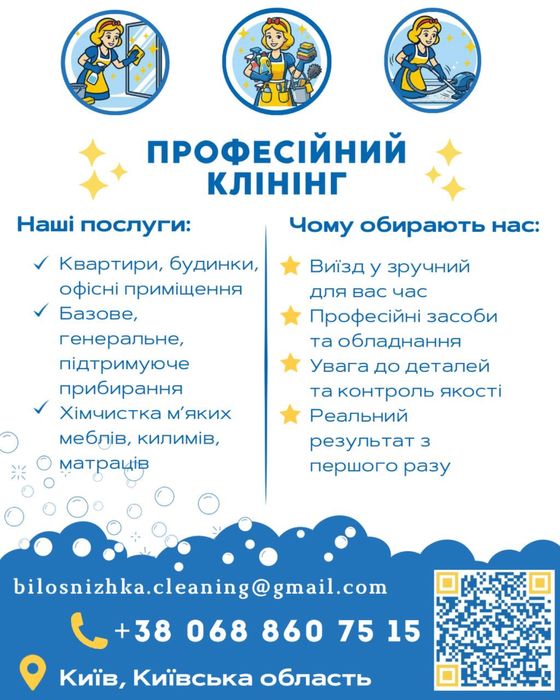 ПРОФЕСІЙНИЙ КЛІНІНГ

Наші послуги:

✓ Квартири, будинки, офісні приміщення
✓ Базове, генеральне, підтримуюче прибирання
✓ Хімчистка м'яких меблів, килимів, матраців

Чому обирають нас:

Виїзд у зручний для вас час
Професійні засоби та обладнання
Увага до деталей та контроль якості
Реальний результат з першого разу

bilosnizhka.cleaning@gmail.com

+38 068 860 75 15

Київ, Київська область